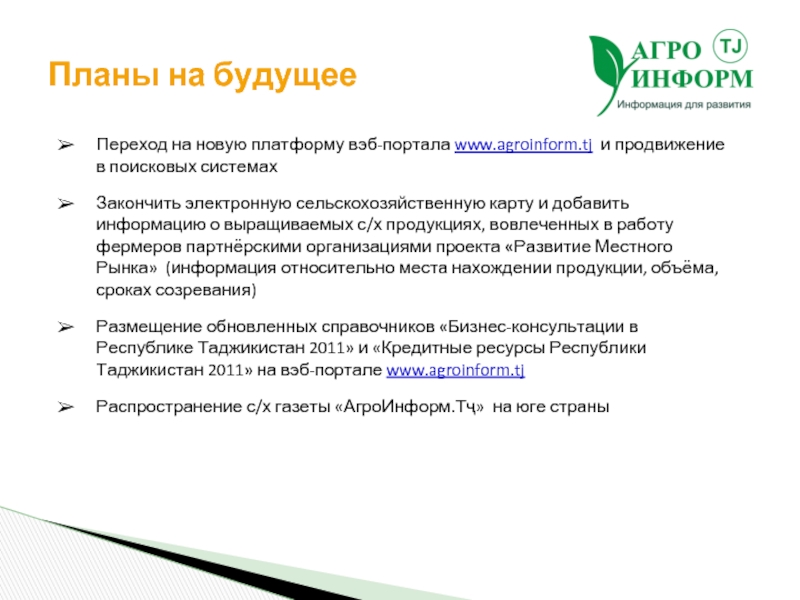 Планы на будущее

АГРО TJ
ИНФОРМ
Информация для развития

➢ Переход на новую платформу вэб-портала www.agroinform.tj и продвижение в поисковых системах

➢ Закончить электронную сельскохозяйственную карту и добавить информацию о выращиваемых с/х продукциях, вовлеченных в работу фермеров партнёрскими организациями проекта «Развитие Местного Рынка» (информация относительно места нахождении продукции, объёма, сроках созревания)

➢ Размещение обновленных справочников «Бизнес-консультации в Республике Таджикистан 2011» и «Кредитные ресурсы Республики Таджикистан 2011» на вэб-портале www.agroinform.tj

➢ Распространение с/х газеты «АгроИнформ.Тҷ» на юге страны